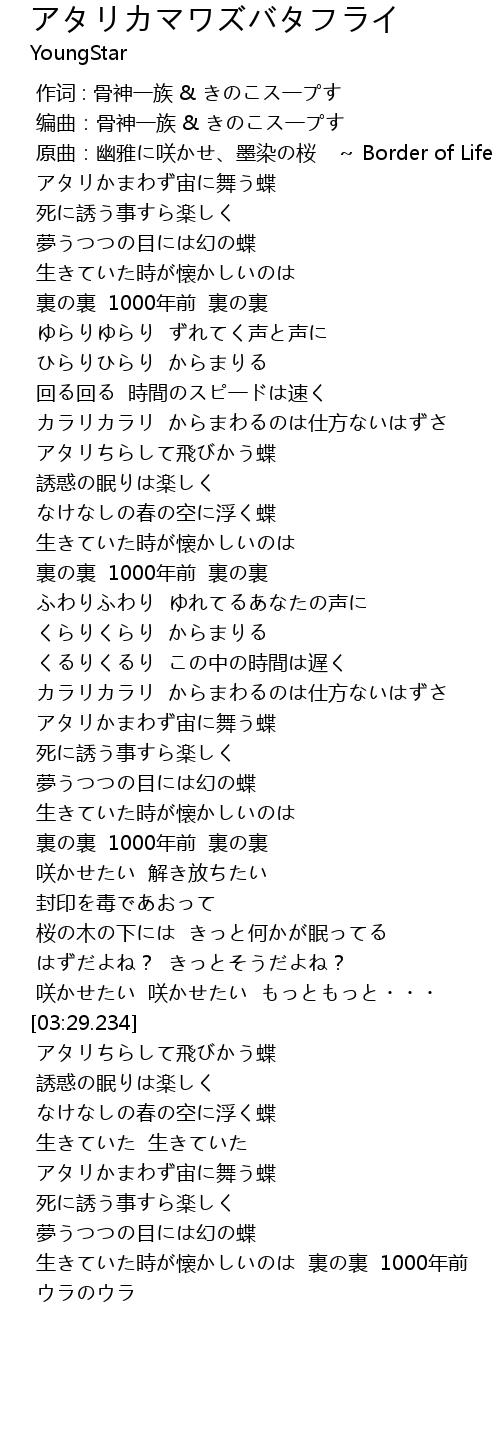 アタリカマワズバタフライ
YoungStar

作词 : 骨神一族 & きのこスープす
编曲 : 骨神一族 & きのこスープす
原曲 : 幽雅に咲かせ、墨染の桜　~ Border of Life
アタリかまわず宙に舞う蝶
死に誘う事すら楽しく
夢うつつの目には幻の蝶
生きていた時が懐かしいのは
裏の裏 1000年前 裏の裏
ゆらりゆらり ずれてく声と声に
ひらりひらり からまりる
回る回る 時間のスピードは速く
カラリカラリ からまわるのは仕方ないはずさ
アタリちらして飛びかう蝶
誘惑の眠りは楽しく
なけなしの春の空に浮く蝶
生きていた時が懐かしいのは
裏の裏 1000年前 裏の裏
ふわりふわり ゆれてるあなたの声に
くらりくらり からまりる
くるりくるり この中の時間は遅く
カラリカラリ からまわるのは仕方ないはずさ
アタリかまわず宙に舞う蝶
死に誘う事すら楽しく
夢うつつの目には幻の蝶
生きていた時が懐かしいのは
裏の裏 1000年前 裏の裏
咲かせたい 解き放ちたい
封印を毒であおって
桜の木の下には きっと何かが眠ってる
はずだよね？ きっとそうだよね？
咲かせたい 咲かせたい もっともっと・・・
[03:29.234]
アタリちらして飛びかう蝶
誘惑の眠りは楽しく
なけなしの春の空に浮く蝶
生きていた 生きていた
アタリかまわず宙に舞う蝶
死に誘う事すら楽しく
夢うつつの目には幻の蝶
生きていた時が懐かしいのは 裏の裏 1000年前
ウラのウラ